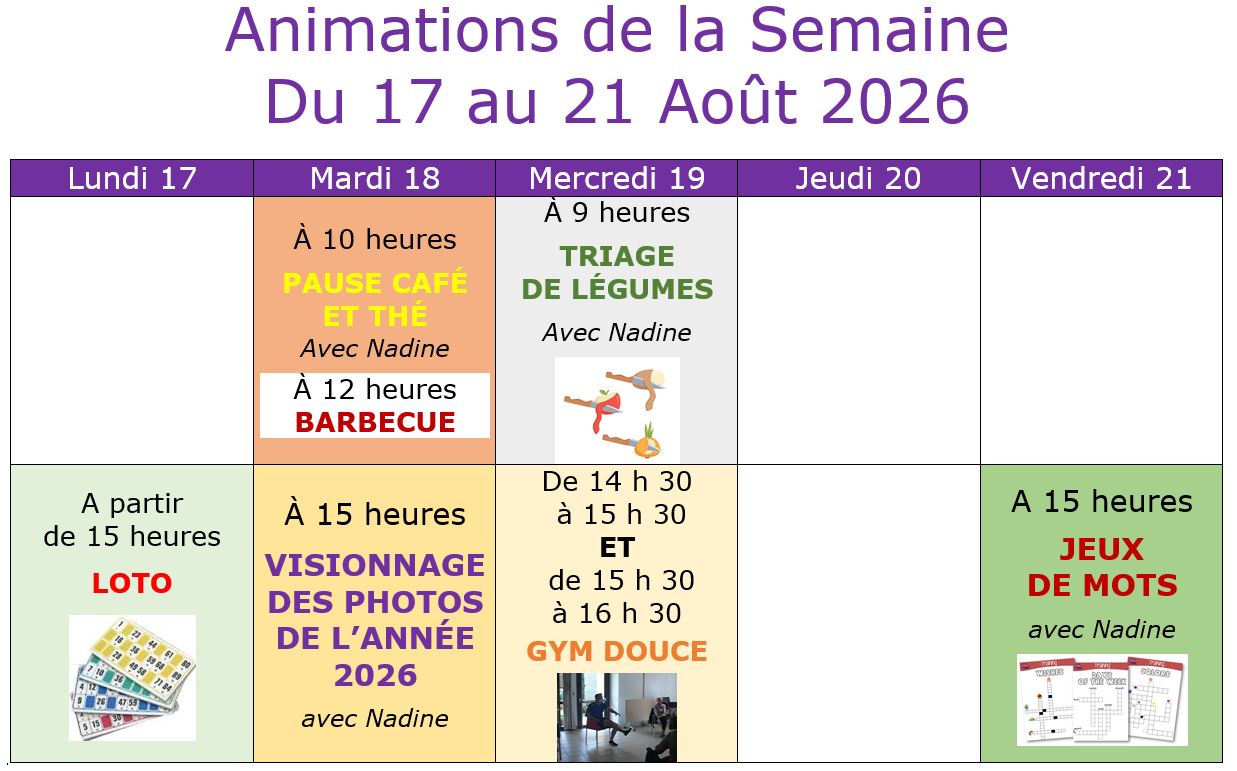 Animations de la Semaine
Du 17 au 21 Août 2026

| Lundi 17 | Mardi 18 | Mercredi 19 | Jeudi 20 | Vendredi 21 |
|---|---|---|---|---|
| | À 10 heures PAUSE CAFÉ ET THÉ Avec Nadine À 12 heures BARBECUE | À 9 heures TRIAGE DE LÉGUMES Avec Nadine | | |
| A partir de 15 heures LOTO | À 15 heures VISIONNAGE DES PHOTOS DE L'ANNÉE 2026 avec Nadine | De 14 h 30 à 15 h 30 ET de 15 h 30 à 16 h 30 GYM DOUCE | | A 15 heures JEUX DE MOTS avec Nadine |